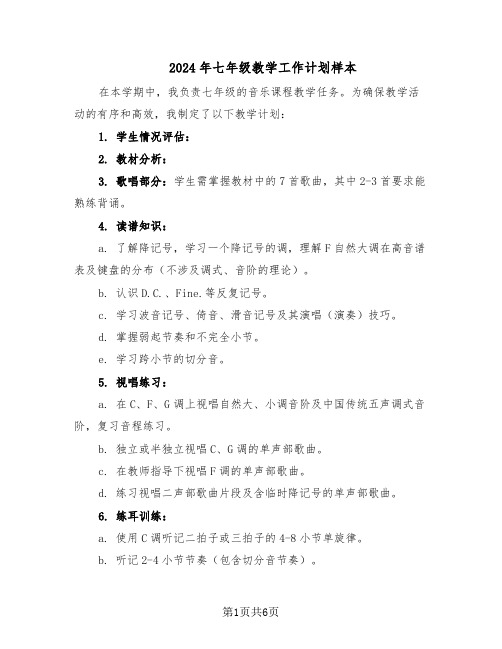 2024年七年级教学工作计划样本

在本学期中，我负责七年级的音乐课程教学任务。为确保教学活动的有序和高效，我制定了以下教学计划：

1. 学生情况评估：

2. 教材分析：

3. 歌唱部分：学生需掌握教材中的7首歌曲，其中2-3首要求能熟练背诵。

4. 读谱知识：

a. 了解降记号，学习一个降记号的调，理解F自然大调在高音谱表及键盘的分布（不涉及调式、音阶的理论）。

b. 认识D.C.、Fine.等反复记号。

c. 学习波音记号、倚音、滑音记号及其演唱（演奏）技巧。

d. 掌握弱起节奏和不完全小节。

e. 学习跨小节的切分音。

5. 视唱练习：

a. 在C、F、G调上视唱自然大、小调音阶及中国传统五声调式音阶，复习音程练习。

b. 独立或半独立视唱C、G调的单声部歌曲。

c. 在教师指导下视唱F调的单声部歌曲。

d. 练习视唱二声部歌曲片段及含临时降记号的单声部歌曲。

6. 练耳训练：

a. 使用C调听记二拍子或三拍子的4-8小节单旋律。

b. 听记2-4小节节奏（包含切分音节奏）。

第1页共6页